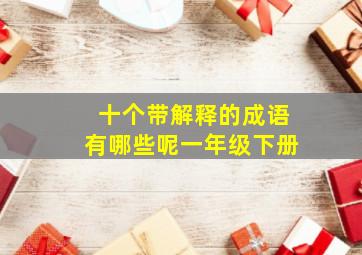 十个带解释的成语
有哪些呢一年级下册